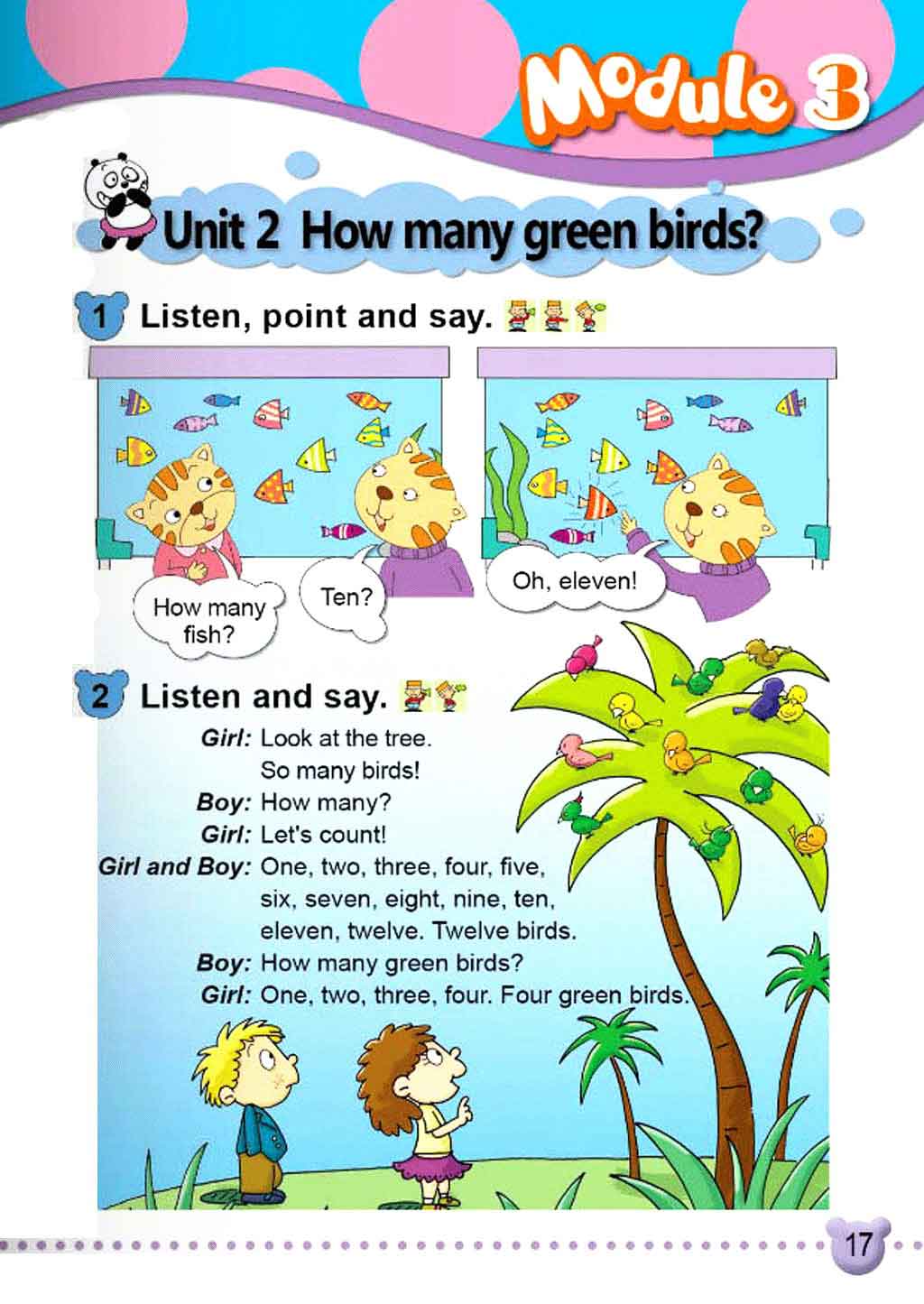 Module 3

Unit 2 How many green birds?

1 Listen, point and say.

How many fish?

Ten?

Oh, eleven!

2 Listen and say.

Girl: Look at the tree.
So many birds!
Boy: How many?
Girl: Let's count!
Girl and Boy: One, two, three, four, five, six, seven, eight, nine, ten, eleven, twelve. Twelve birds.
Boy: How many green birds?
Girl: One, two, three, four. Four green birds.

17